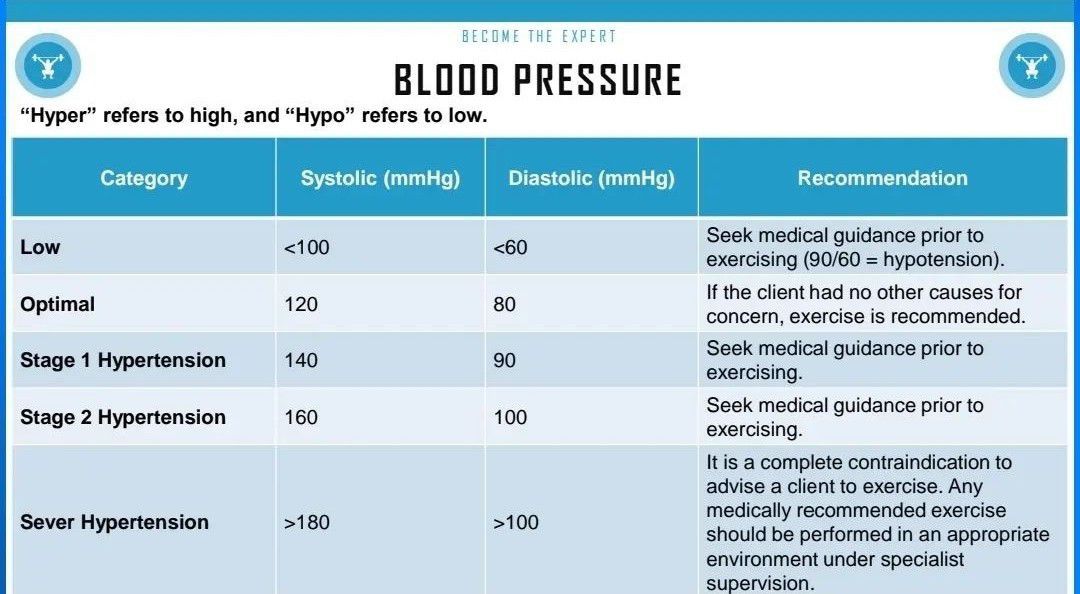 BECOME THE EXPERT

BLOOD PRESSURE

“Hyper” refers to high, and “Hypo” refers to low.

| Category | Systolic (mmHg) | Diastolic (mmHg) | Recommendation |
|---|---|---|---|
| Low | <100 | <60 | Seek medical guidance prior to exercising (90/60 = hypotension). |
| Optimal | 120 | 80 | If the client had no other causes for concern, exercise is recommended. |
| Stage 1 Hypertension | 140 | 90 | Seek medical guidance prior to exercising. |
| Stage 2 Hypertension | 160 | 100 | Seek medical guidance prior to exercising. |
| Sever Hypertension | >180 | >100 | It is a complete contraindication to advise a client to exercise. Any medically recommended exercise should be performed in an appropriate environment under specialist supervision. |